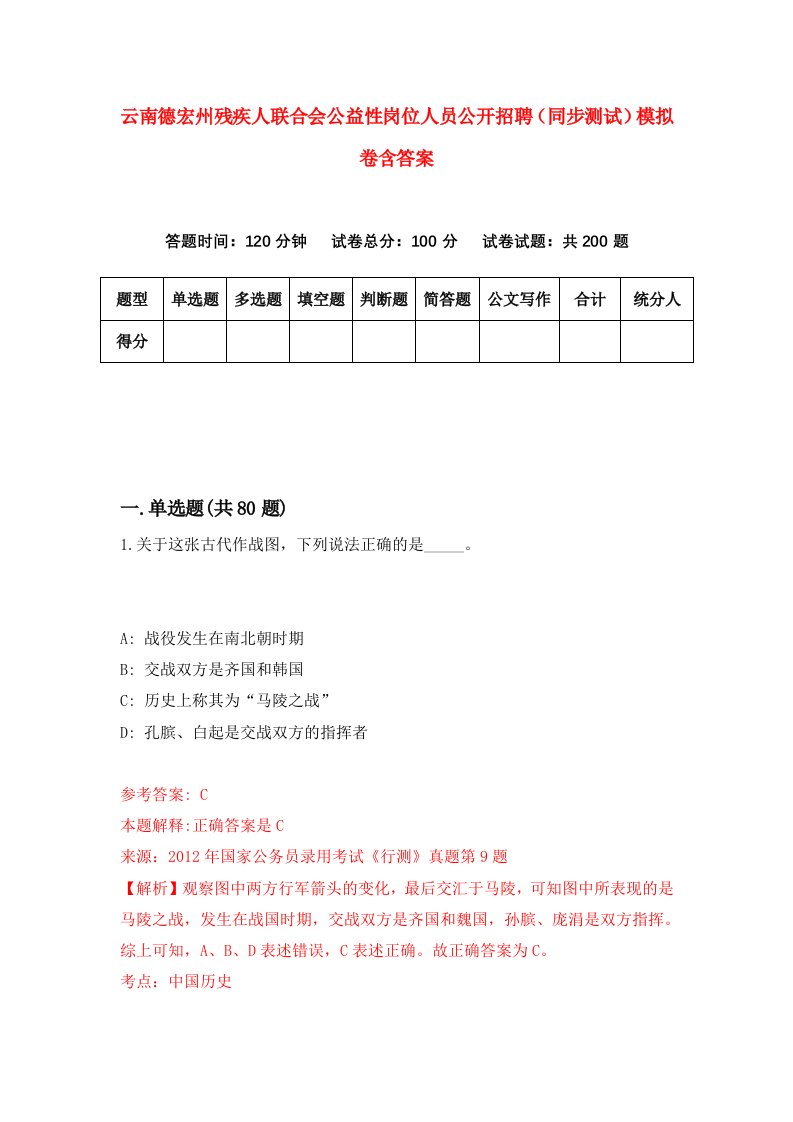 云南德宏州残疾人联合会公益性岗位人员公开招聘（同步测试）模拟卷含答案

答题时间：120 分钟　试卷总分：100 分　试卷试题：共 200 题

| 题型 | 单选题 | 多选题 | 填空题 | 判断题 | 简答题 | 公文写作 | 合计 | 统分人 |
|---|---|---|---|---|---|---|---|---|
| 得分 | | | | | | | | |

一.单选题(共 80 题)

1.关于这张古代作战图，下列说法正确的是_____。

A: 战役发生在南北朝时期
B: 交战双方是齐国和韩国
C: 历史上称其为“马陵之战”
D: 孔膑、白起是交战双方的指挥者

参考答案: C
本题解释:正确答案是 C
来源：2012 年国家公务员录用考试《行测》真题第 9 题
【解析】观察图中两方行军箭头的变化，最后交汇于马陵，可知图中所表现的是马陵之战，发生在战国时期，交战双方是齐国和魏国，孙膑、庞涓是双方指挥。综上可知，A、B、D 表述错误，C 表述正确。故正确答案为 C。
考点：中国历史